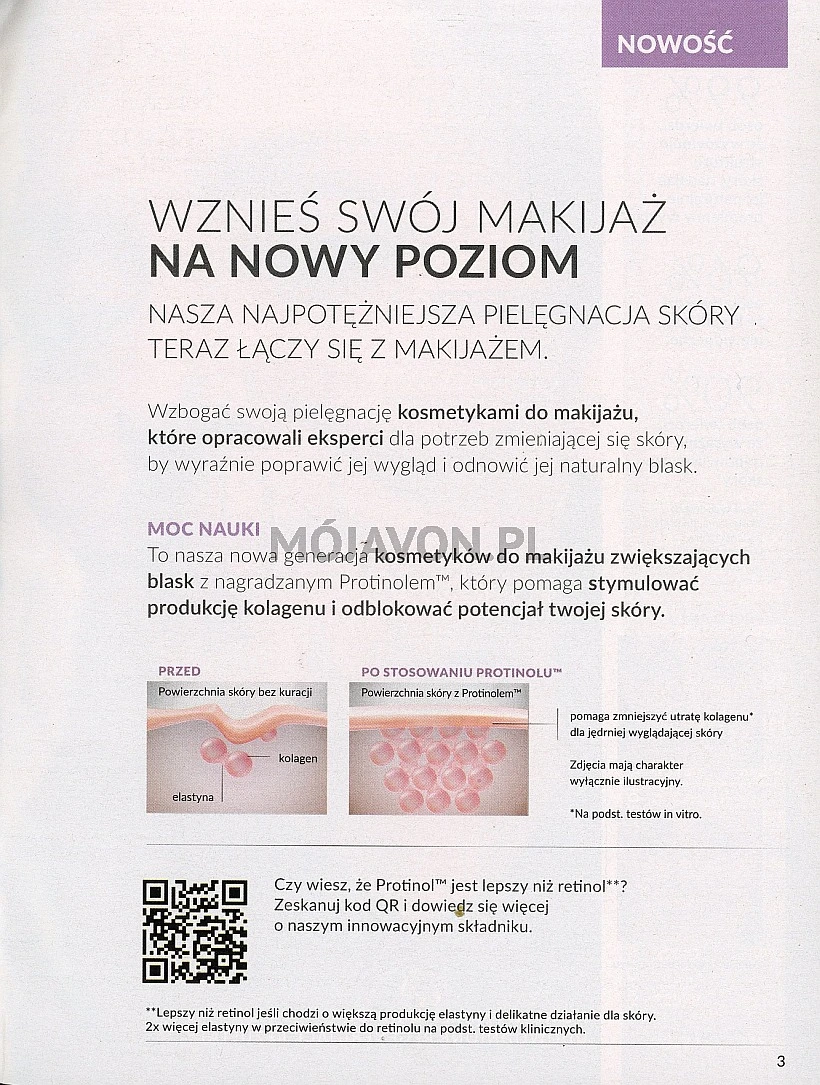 NOWOŚĆ

WZNIEŚ SWÓJ MAKIJAŻ
NA NOWY POZIOM

NASZA NAJPOTĘŻNIEJSZA PIELĘGNACJA SKÓRY TERAZ ŁĄCZY SIĘ Z MAKIJAŻEM.

Wzbogać swoją pielęgnację kosmetykami do makijażu, które opracowali eksperci dla potrzeb zmieniającej się skóry, by wyraźnie poprawić jej wygląd i odnowić jej naturalny blask.

MOC NAUKI
MOJAVON.PL
To nasza nowa generacja kosmetyków do makijażu zwiększających blask z nagradzanym Protinolem™, który pomaga stymulować produkcję kolagenu i odblokować potencjał twojej skóry.

PRZED
Powierzchnia skóry bez kuracji
kolagen
elastyna

PO STOSOWANIU PROTINOLU™
Powierzchnia skóry z Protinolem™

pomaga zmniejszyć utratę kolagenu* dla jędrniej wyglądającej skóry

Zdjęcia mają charakter wyłącznie ilustracyjny.

*Na podst. testów in vitro.

Czy wiesz, że Protinol™ jest lepszy niż retinol**? Zeskanuj kod QR i dowiedz się więcej o naszym innowacyjnym składniku.

**Lepszy niż retinol jeśli chodzi o większą produkcję elastyny i delikatne działanie dla skóry. 2x więcej elastyny w przeciwieństwie do retinolu na podst. testów klinicznych.

3